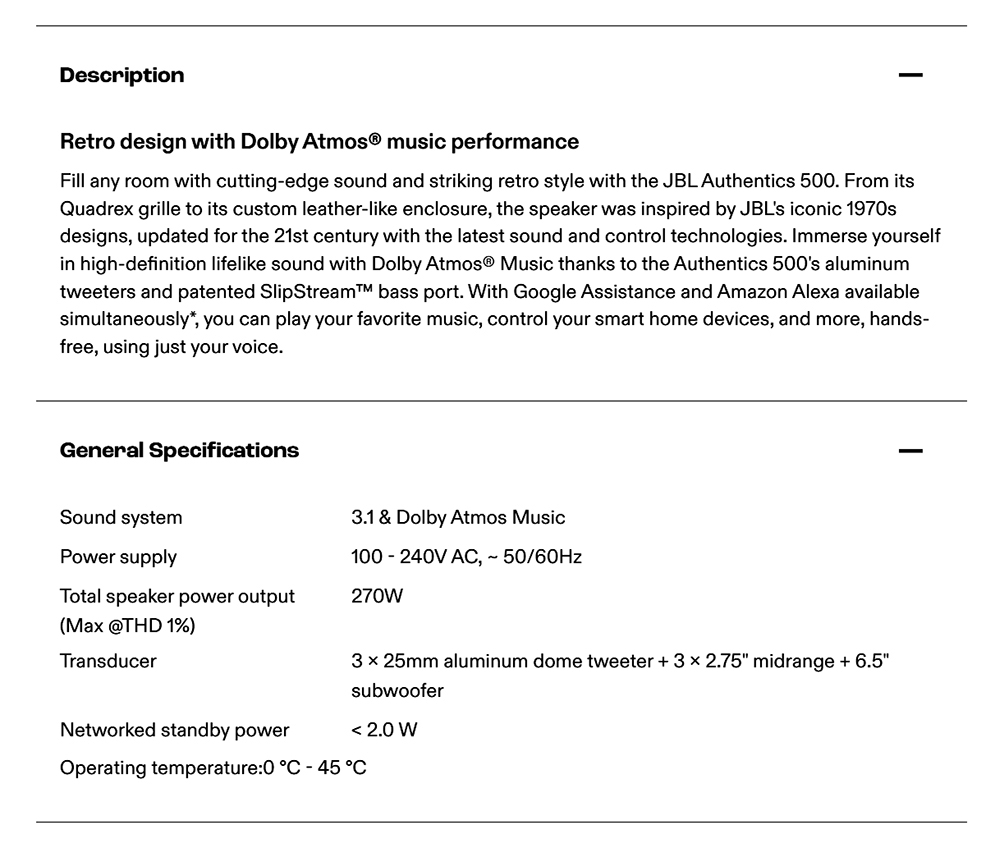 Description —

Retro design with Dolby Atmos® music performance

Fill any room with cutting-edge sound and striking retro style with the JBL Authentics 500. From its Quadrex grille to its custom leather-like enclosure, the speaker was inspired by JBL's iconic 1970s designs, updated for the 21st century with the latest sound and control technologies. Immerse yourself in high-definition lifelike sound with Dolby Atmos® Music thanks to the Authentics 500's aluminum tweeters and patented SlipStream™ bass port. With Google Assistance and Amazon Alexa available simultaneously*, you can play your favorite music, control your smart home devices, and more, hands-free, using just your voice.

General Specifications —

| | |
|---|---|
| Sound system | 3.1 & Dolby Atmos Music |
| Power supply | 100 - 240V AC, ~ 50/60Hz |
| Total speaker power output (Max @THD 1%) | 270W |
| Transducer | 3 × 25mm aluminum dome tweeter + 3 × 2.75" midrange + 6.5" subwoofer |
| Networked standby power | < 2.0 W |

Operating temperature:0 °C - 45 °C